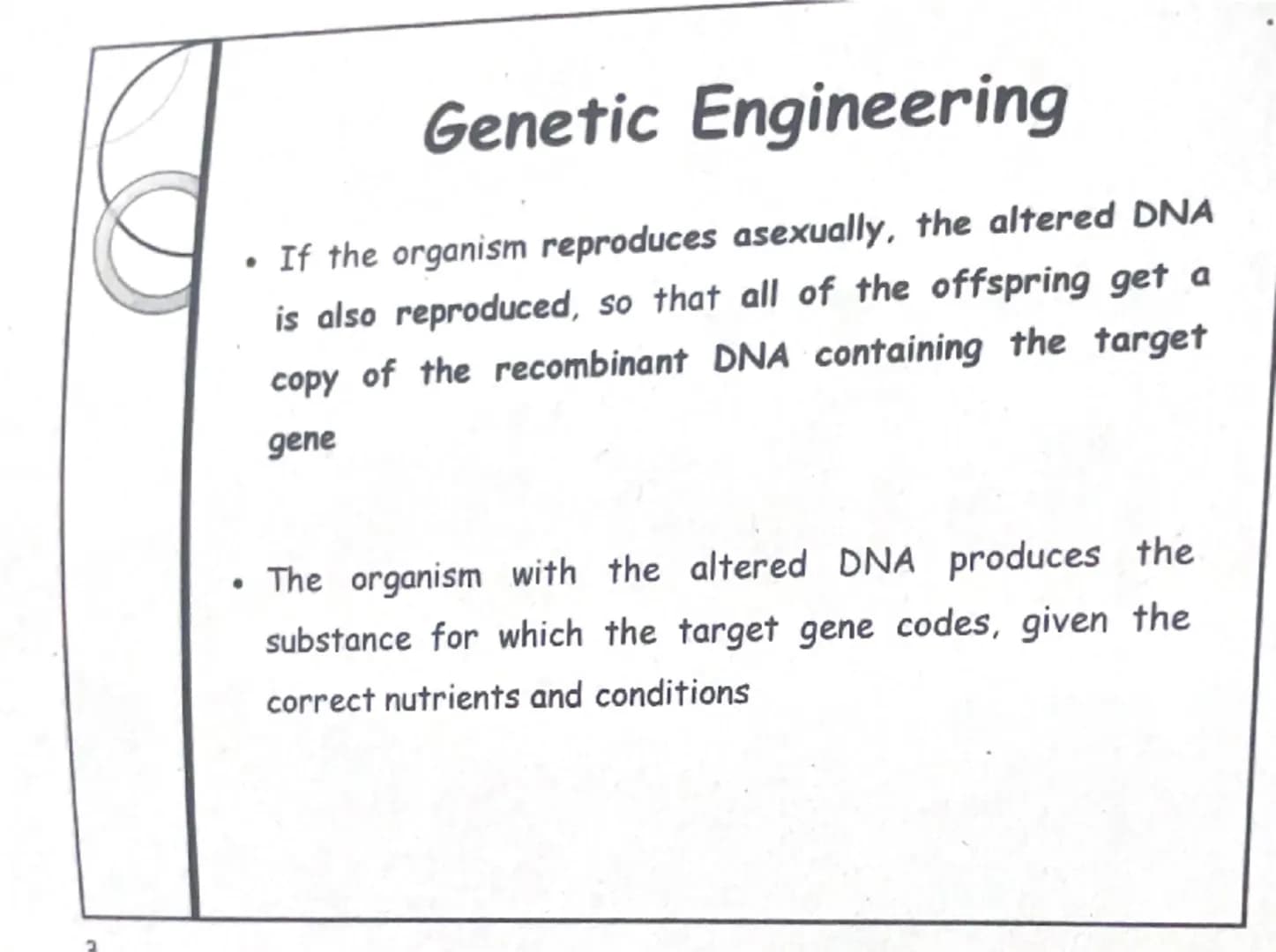 Genetic Engineering

• If the organism reproduces asexually, the altered DNA is also reproduced, so that all of the offspring get a copy of the recombinant DNA containing the target gene

• The organism with the altered DNA produces the substance for which the target gene codes, given the correct nutrients and conditions